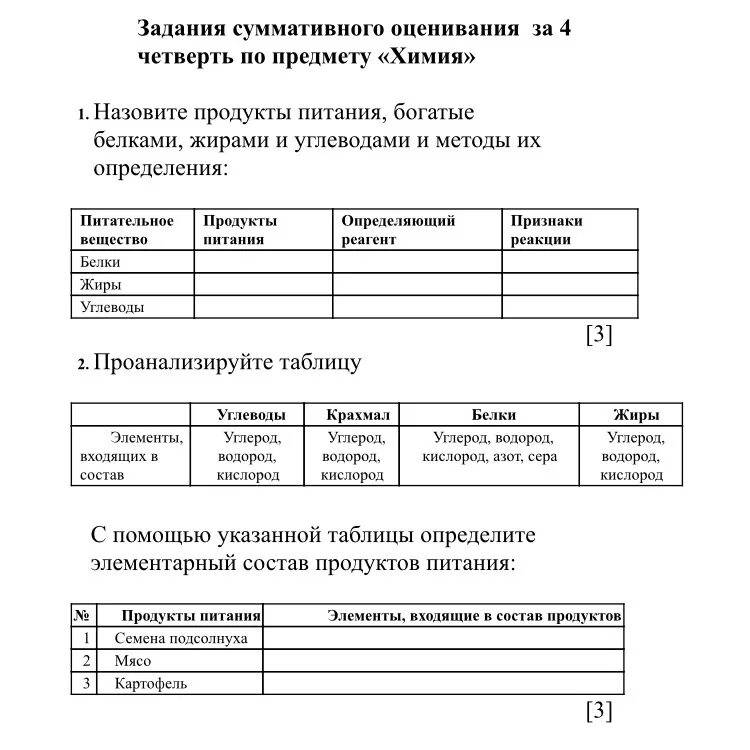 Задания суммативного оценивания за 4 четверть по предмету «Химия»

1. Назовите продукты питания, богатые белками, жирами и углеводами и методы их определения:

| Питательное вещество | Продукты питания | Определяющий реагент | Признаки реакции |
|---|---|---|---|
| Белки | | | |
| Жиры | | | |
| Углеводы | | | |

[3]

2. Проанализируйте таблицу

| | Углеводы | Крахмал | Белки | Жиры |
|---|---|---|---|---|
| Элементы, входящих в состав | Углерод, водород, кислород | Углерод, водород, кислород | Углерод, водород, кислород, азот, сера | Углерод, водород, кислород |

С помощью указанной таблицы определите элементарный состав продуктов питания:

| № | Продукты питания | Элементы, входящие в состав продуктов |
|---|---|---|
| 1 | Семена подсолнуха | |
| 2 | Мясо | |
| 3 | Картофель | |

[3]